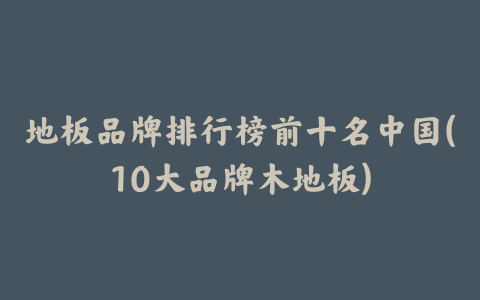 地板品牌排行榜前十名中国(10大品牌木地板)